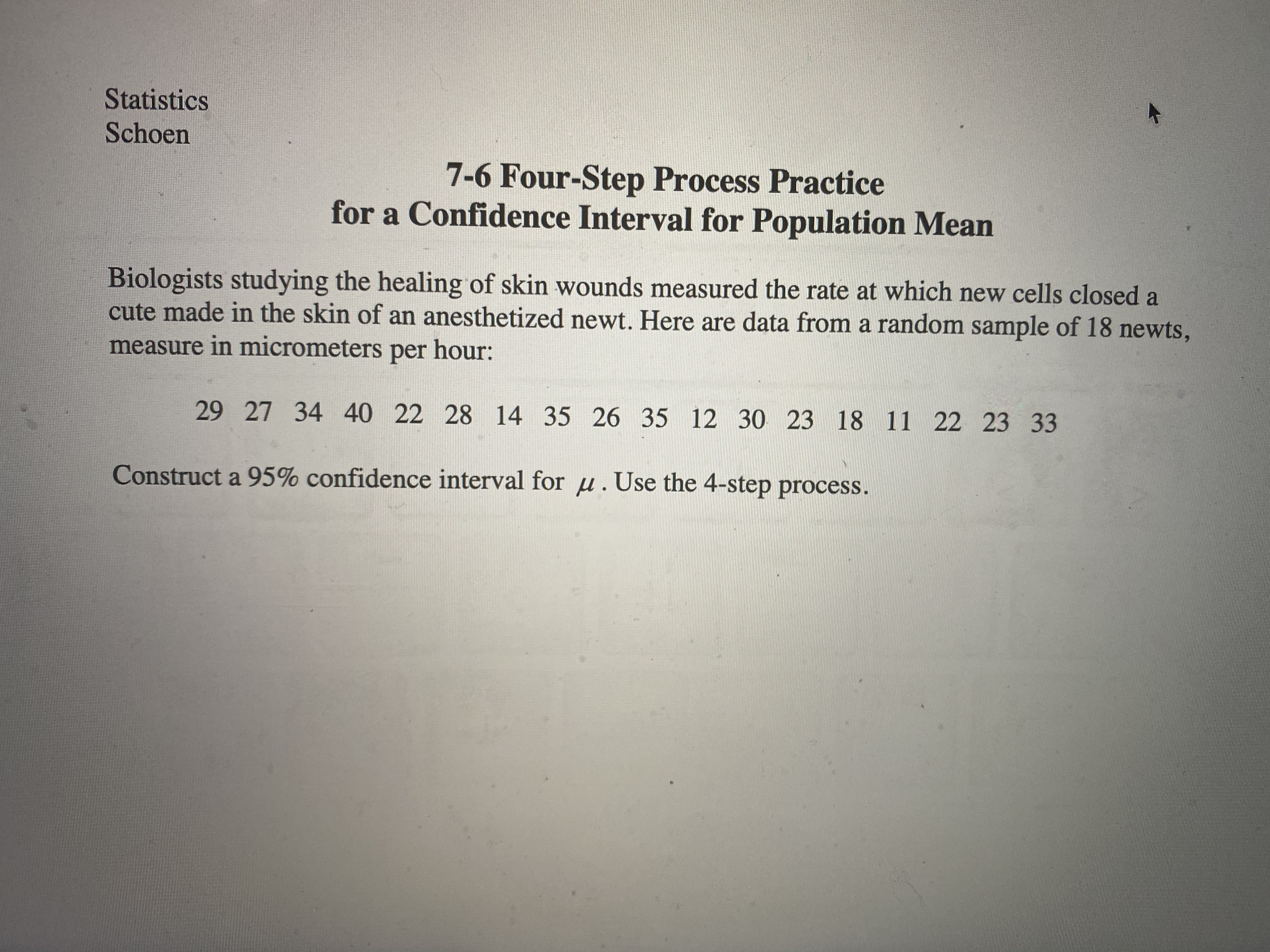 Statistics
Schoen

7-6 Four-Step Process Practice
for a Confidence Interval for Population Mean

Biologists studying the healing of skin wounds measured the rate at which new cells closed a cute made in the skin of an anesthetized newt. Here are data from a random sample of 18 newts, measure in micrometers per hour:

29 27 34 40 22 28 14 35 26 35 12 30 23 18 11 22 23 33

Construct a 95% confidence interval for $\mu$. Use the 4-step process.